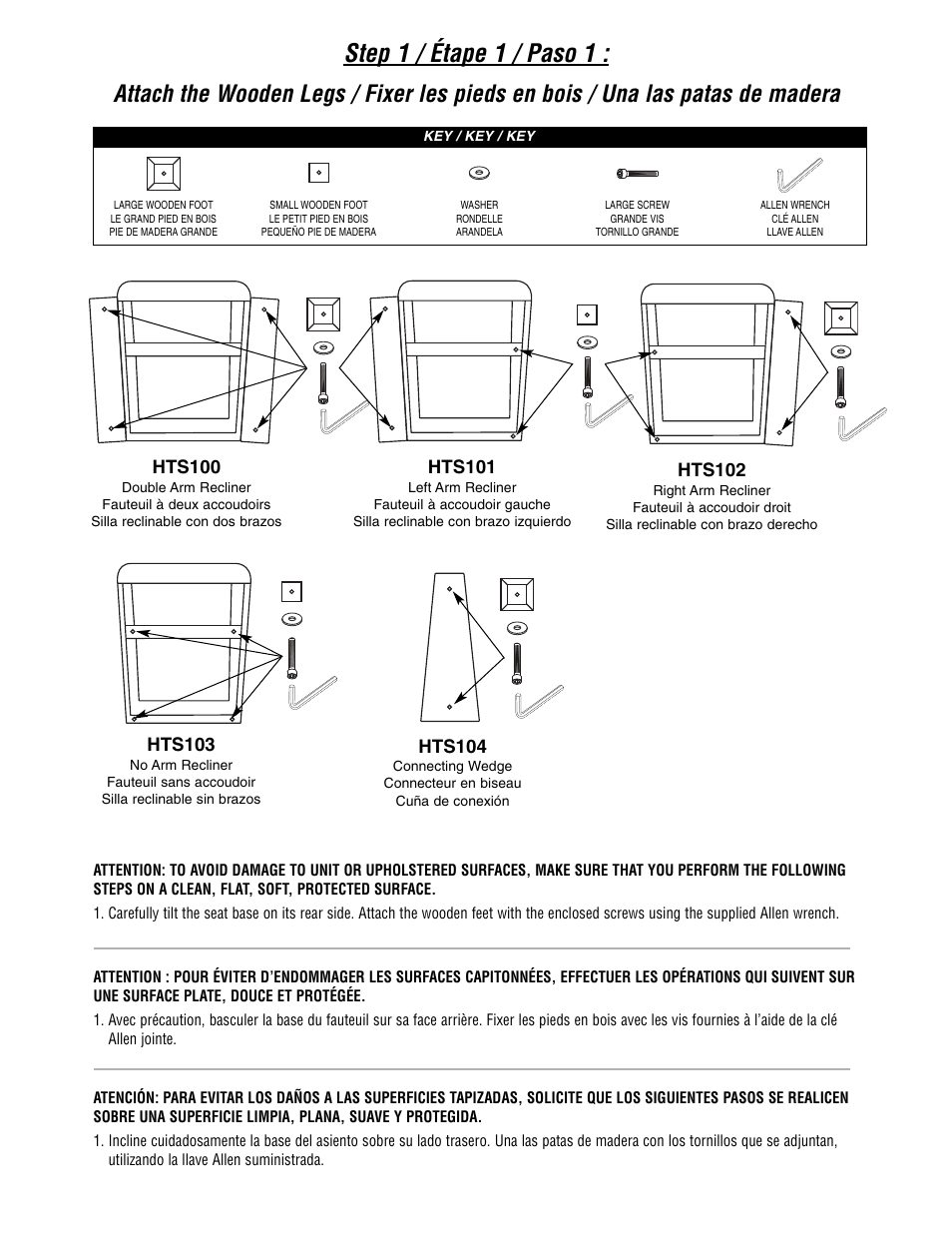 Step 1 / Étape 1 / Paso 1 :

Attach the Wooden Legs / Fixer les pieds en bois / Una las patas de madera

KEY / KEY / KEY

LARGE WOODEN FOOT
LE GRAND PIED EN BOIS
PIE DE MADERA GRANDE

SMALL WOODEN FOOT
LE PETIT PIED EN BOIS
PEQUEÑO PIE DE MADERA

WASHER
RONDELLE
ARANDELA

LARGE SCREW
GRANDE VIS
TORNILLO GRANDE

ALLEN WRENCH
CLÉ ALLEN
LLAVE ALLEN

HTS100
Double Arm Recliner
Fauteuil à deux accoudoirs
Silla reclinable con dos brazos

HTS101
Left Arm Recliner
Fauteuil à accoudoir gauche
Silla reclinable con brazo izquierdo

HTS102
Right Arm Recliner
Fauteuil à accoudoir droit
Silla reclinable con brazo derecho

HTS103
No Arm Recliner
Fauteuil sans accoudoir
Silla reclinable sin brazos

HTS104
Connecting Wedge
Connecteur en biseau
Cuña de conexión

ATTENTION: TO AVOID DAMAGE TO UNIT OR UPHOLSTERED SURFACES, MAKE SURE THAT YOU PERFORM THE FOLLOWING STEPS ON A CLEAN, FLAT, SOFT, PROTECTED SURFACE.

1. Carefully tilt the seat base on its rear side. Attach the wooden feet with the enclosed screws using the supplied Allen wrench.

ATTENTION : POUR ÉVITER D'ENDOMMAGER LES SURFACES CAPITONNÉES, EFFECTUER LES OPÉRATIONS QUI SUIVENT SUR UNE SURFACE PLATE, DOUCE ET PROTÉGÉE.

1. Avec précaution, basculer la base du fauteuil sur sa face arrière. Fixer les pieds en bois avec les vis fournies à l'aide de la clé Allen jointe.

ATENCIÓN: PARA EVITAR LOS DAÑOS A LAS SUPERFICIES TAPIZADAS, SOLICITE QUE LOS SIGUIENTES PASOS SE REALICEN SOBRE UNA SUPERFICIE LIMPIA, PLANA, SUAVE Y PROTEGIDA.

1. Incline cuidadosamente la base del asiento sobre su lado trasero. Una las patas de madera con los tornillos que se adjuntan, utilizando la llave Allen suministrada.